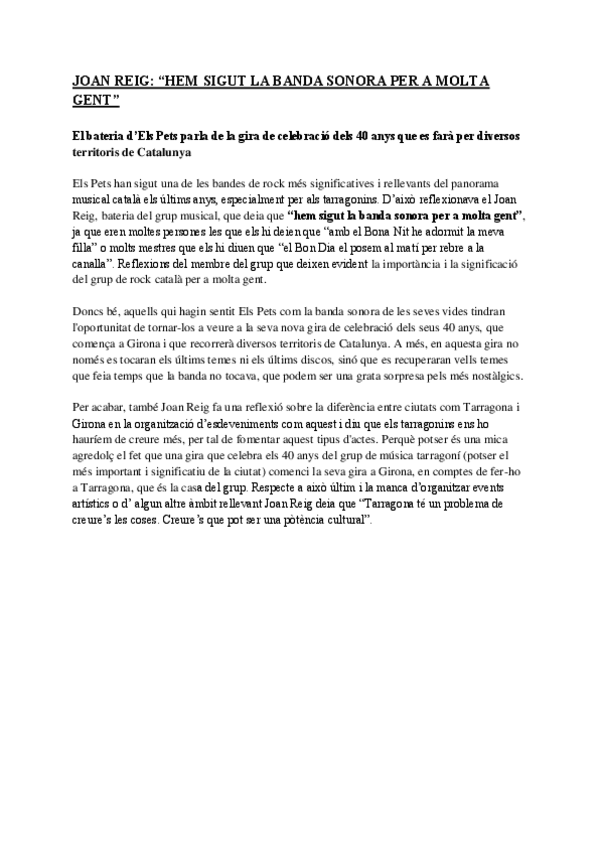 JOAN REIG: “HEM SIGUT LA BANDA SONORA PER A MOLTA GENT”

El bateria d’Els Pets parla de la gira de celebració dels 40 anys que es farà per diversos territoris de Catalunya

Els Pets han sigut una de les bandes de rock més significatives i rellevants del panorama musical català els últims anys, especialment per als tarragonins. D’això reflexionava el Joan Reig, bateria del grup musical, que deia que “hem sigut la banda sonora per a molta gent”, ja que eren moltes persones les que els hi deien que “amb el Bona Nit he adormit la meva filla” o molts mestres que els hi diuen que “el Bon Dia el posem al matí per rebre a la canalla”. Reflexions del membre del grup que deixen evident la importància i la significació del grup de rock català per a molta gent.

Doncs bé, aquells qui hagin sentit Els Pets com la banda sonora de les seves vides tindran l'oportunitat de tornar-los a veure a la seva nova gira de celebració dels seus 40 anys, que comença a Girona i que recorrerà diversos territoris de Catalunya. A més, en aquesta gira no només es tocaran els últims temes ni els últims discos, sinó que es recuperaran vells temes que feia temps que la banda no tocava, que podem ser una grata sorpresa pels més nostàlgics.

Per acabar, també Joan Reig fa una reflexió sobre la diferència entre ciutats com Tarragona i Girona en la organització d’esdeveniments com aquest i diu que els tarragonins ens ho hauríem de creure més, per tal de fomentar aquest tipus d'actes. Perquè potser és una mica agredolç el fet que una gira que celebra els 40 anys del grup de música tarragoní (potser el més important i significatiu de la ciutat) comenci la seva gira a Girona, en comptes de fer-ho a Tarragona, que és la casa del grup. Respecte a això últim i la manca d’organitzar events artístics o d’ algun altre àmbit rellevant Joan Reig deia que “Tarragona té un problema de creure’s les coses. Creure’s que pot ser una potència cultural”.